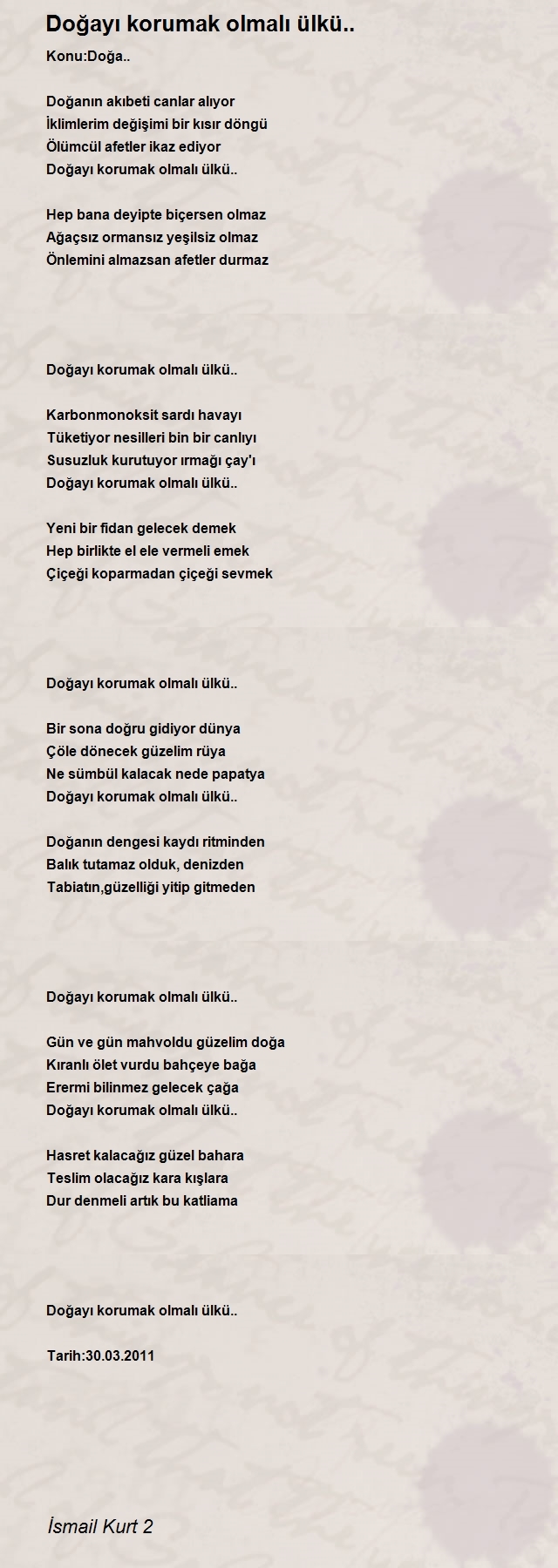 Doğayı korumak olmalı ülkü..

Konu:Doğa..

Doğanın akıbeti canlar alıyor
İklimlerim değişimi bir kısır döngü
Ölümcül afetler ikaz ediyor
Doğayı korumak olmalı ülkü..

Hep bana deyipte biçersen olmaz
Ağaçsız ormansız yeşilsiz olmaz
Önlemini almazsan afetler durmaz

Doğayı korumak olmalı ülkü..

Karbonmonoksit sardı havayı
Tüketiyor nesilleri bin bir canlıyı
Susuzluk kurutuyor ırmağı çay'ı
Doğayı korumak olmalı ülkü..

Yeni bir fidan gelecek demek
Hep birlikte el ele vermeli emek
Çiçeği koparmadan çiçeği sevmek

Doğayı korumak olmalı ülkü..

Bir sona doğru gidiyor dünya
Çöle dönecek güzelim rüya
Ne sümbül kalacak nede papatya
Doğayı korumak olmalı ülkü..

Doğanın dengesi kaydı ritminden
Balık tutamaz olduk, denizden
Tabiatın,güzelliği yitip gitmeden

Doğayı korumak olmalı ülkü..

Gün ve gün mahvoldu güzelim doğa
Kıranlı ölet vurdu bahçeye bağa
Erermi bilinmez gelecek çağa
Doğayı korumak olmalı ülkü..

Hasret kalacağız güzel bahara
Teslim olacağız kara kışlara
Dur denmeli artık bu katliama

Doğayı korumak olmalı ülkü..

Tarih:30.03.2011

İsmail Kurt 2